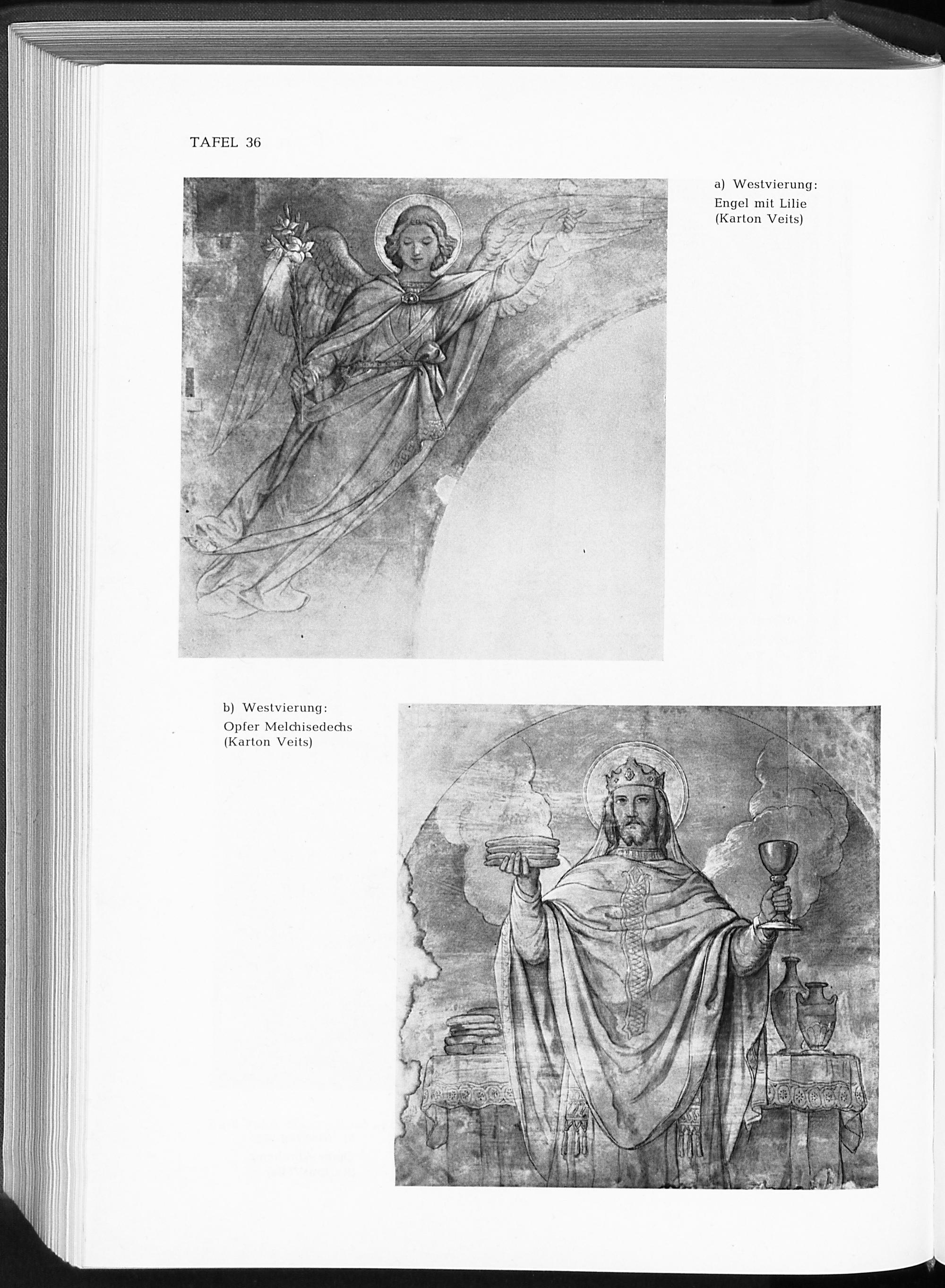 TAFEL 36

a) Westvierung:
Engel mit Lilie
(Karton Veits)

b) Westvierung:
Opfer Melchisedechs
(Karton Veits)